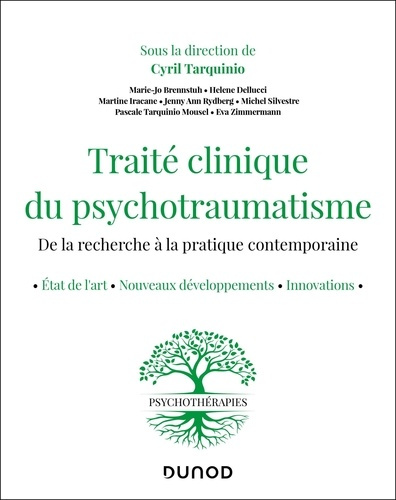 Sous la direction de
Cyril Tarquinio

Marie-Jo Brennstuh • Helene Dellucci
Martine Iracane • Jenny Ann Rydberg • Michel Silvestre
Pascale Tarquinio Mousel • Eva Zimmermann

Traité clinique du psychotraumatisme

De la recherche à la pratique contemporaine

• État de l'art • Nouveaux développements • Innovations •

PSYCHOTHÉRAPIES

DUNOD